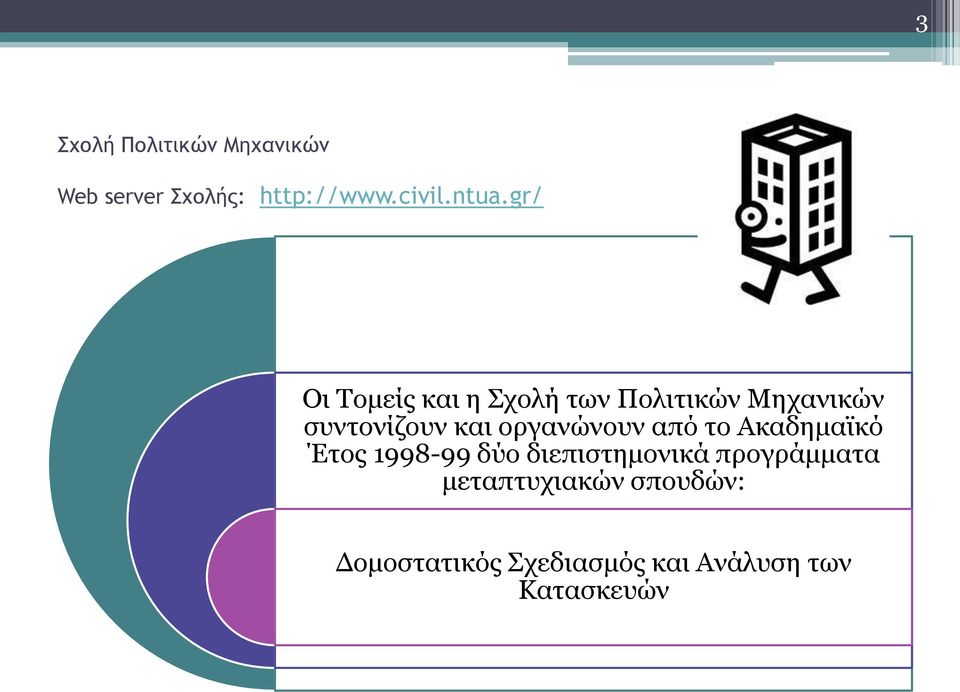 3

Σχολή Πολιτικών Μηχανικών

Web server Σχολής: http://www.civil.ntua.gr/

Οι Τομείς και η Σχολή των Πολιτικών Μηχανικών συντονίζουν και οργανώνουν από το Ακαδημαϊκό Έτος 1998-99 δύο διεπιστημονικά προγράμματα μεταπτυχιακών σπουδών:

Δομοστατικός Σχεδιασμός και Ανάλυση των Κατασκευών